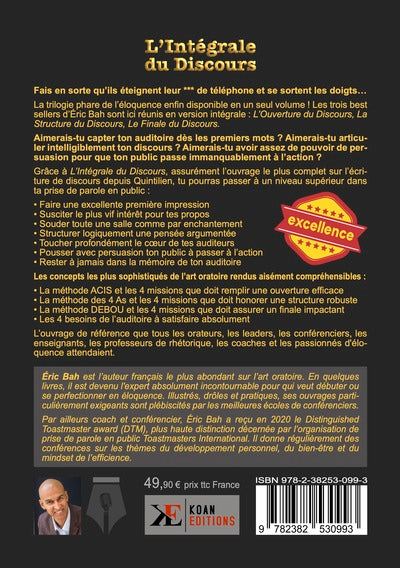 L'Intégrale du Discours

Fais en sorte qu'ils éteignent leur *** de téléphone et se sortent les doigts…

La trilogie phare de l'éloquence enfin disponible en un seul volume ! Les trois best sellers d'Éric Bah sont ici réunis en version intégrale : L'Ouverture du Discours, La Structure du Discours, Le Finale du Discours.

Aimerais-tu capter ton auditoire dès les premiers mots ? Aimerais-tu articuler intelligiblement ton discours ? Aimerais-tu avoir assez de pouvoir de persuasion pour que ton public passe immanquablement à l'action ?

Grâce à L'Intégrale du Discours, assurément l'ouvrage le plus complet sur l'écriture de discours depuis Quintilien, tu pourras passer à un niveau supérieur dans ta prise de parole en public :

• Faire une excellente première impression
• Susciter le plus vif intérêt pour tes propos
• Souder toute une salle comme par enchantement
• Structurer logiquement une pensée argumentée
• Toucher profondément le cœur de tes auditeurs
• Pousser avec persuasion ton public à passer à l'action
• Rester à jamais dans la mémoire de ton auditoire

excellence

Les concepts les plus sophistiqués de l'art oratoire rendus aisément compréhensibles :

• La méthode ACIS et les 4 missions que doit remplir une ouverture efficace
• La méthode des 4 As et les 4 missions que doit honorer une structure robuste
• La méthode DEBOU et les 4 missions que doit assurer un finale impactant
• Les 4 besoins de l'auditoire à satisfaire absolument

L'ouvrage de référence que tous les orateurs, les leaders, les conférenciers, les enseignants, les professeurs de rhétorique, les coaches et les passionnés d'éloquence attendaient.

Éric Bah est l'auteur français le plus abondant sur l'art oratoire. En quelques livres, il est devenu l'expert absolument incontournable pour qui veut débuter ou se perfectionner en éloquence. Illustrés, drôles et pratiques, ses ouvrages particulièrement exigeants sont plébiscités par les meilleures écoles de conférenciers.

Par ailleurs coach et conférencier, Éric Bah a reçu en 2020 le Distinguished Toastmaster award (DTM), plus haute distinction décernée par l'organisation de prise de parole en public Toastmasters International. Il donne régulièrement des conférences sur les thèmes du développement personnel, du bien-être et du mindset de l'efficience.

49,90 € prix ttc France

KE KOAN EDITIONS

ISBN 978-2-38253-099-3

9 782382 530993